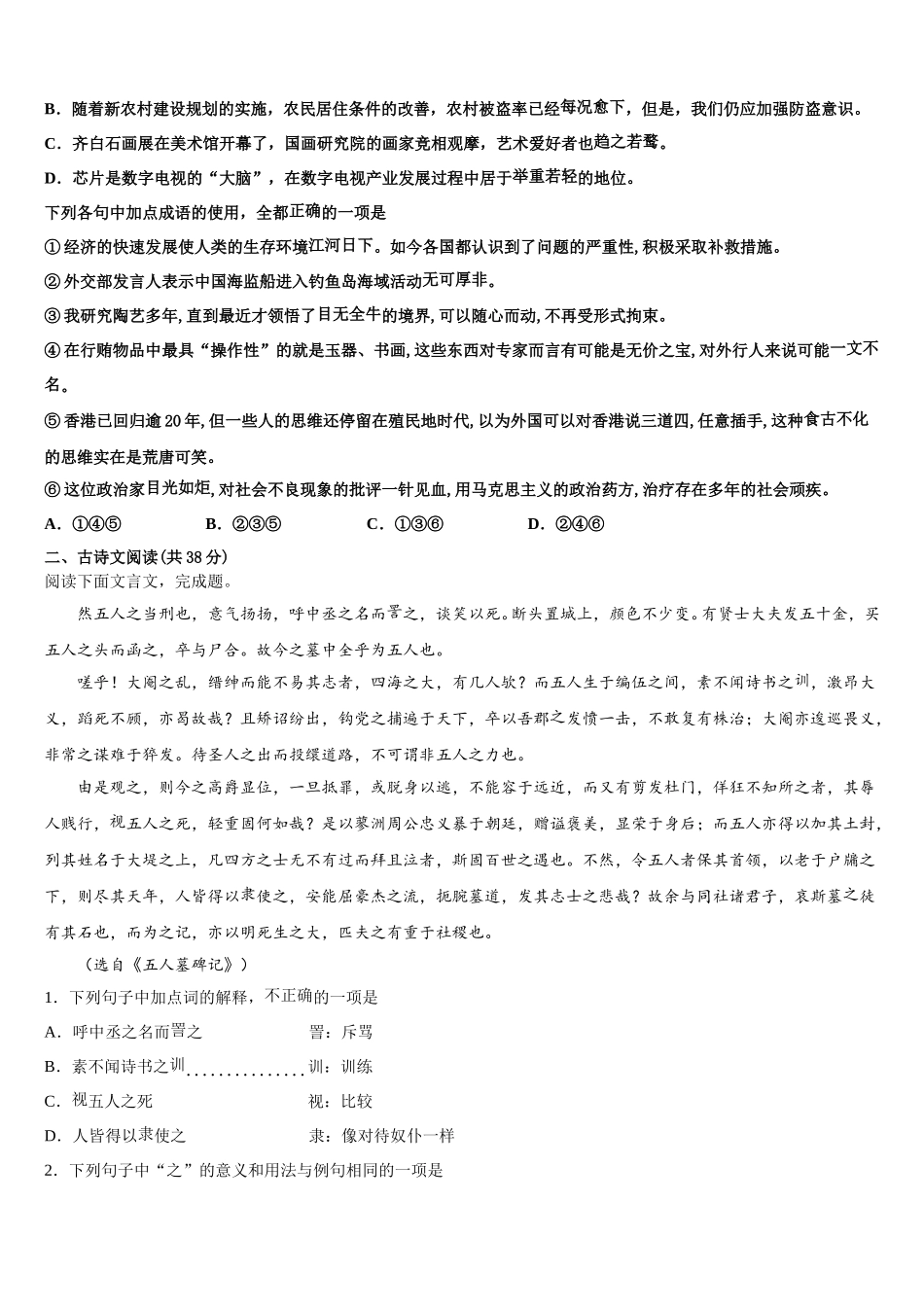 B．随着新农村建设规划的实施，农民居住条件的改善，农村被盗率已经每况愈下，但是，我们仍应加强防盗意识。

C．齐白石画展在美术馆开幕了，国画研究院的画家竞相观摩，艺术爱好者也趋之若鹜。

D．芯片是数字电视的“大脑”，在数字电视产业发展过程中居于举重若轻的地位。

下列各句中加点成语的使用，全都正确的一项是

①经济的快速发展使人类的生存环境江河日下。如今各国都认识到了问题的严重性,积极采取补救措施。

②外交部发言人表示中国海监船进入钓鱼岛海域活动无可厚非。

③我研究陶艺多年,直到最近才领悟了目无全牛的境界,可以随心而动,不再受形式拘束。

④在行贿物品中最具“操作性”的就是玉器、书画,这些东西对专家而言有可能是无价之宝,对外行人来说可能一文不名。

⑤香港已回归逾20年,但一些人的思维还停留在殖民地时代,以为外国可以对香港说三道四,任意插手,这种食古不化的思维实在是荒唐可笑。

⑥这位政治家目光如炬,对社会不良现象的批评一针见血,用马克思主义的政治药方,治疗存在多年的社会顽疾。

A．①④⑤　　B．②③⑤　　C．①③⑥　　D．②④⑥

二、古诗文阅读(共38分)

阅读下面文言文，完成题。

然五人之当刑也，意气扬扬，呼中丞之名而詈之，谈笑以死。断头置城上，颜色不少变。有贤士大夫发五十金，买五人之头而函之，卒与尸合。故今之墓中全乎为五人也。

嗟乎！大阉之乱，缙绅而能不易其志者，四海之大，有几人欤？而五人生于编伍之间，素不闻诗书之训，激昂大义，蹈死不顾，亦曷故哉？且矫诏纷出，钩党之捕遍于天下，卒以吾郡之发愤一击，不敢复有株治；大阉亦逡巡畏义，非常之谋难于猝发。待圣人之出而投缳道路，不可谓非五人之力也。

由是观之，则今之高爵显位，一旦抵罪，或脱身以逃，不能容于远近，而又有剪发杜门，佯狂不知所之者，其辱人贱行，视五人之死，轻重固何如哉？是以蓼洲周公忠义暴于朝廷，赠谥褒美，显荣于身后；而五人亦得以加其土封，列其姓名于大堤之上，凡四方之士无不有过而拜且泣者，斯固百世之遇也。不然，令五人者保其首领，以老于户牖之下，则尽其天年，人皆得以隶使之，安能屈豪杰之流，扼腕墓道，发其志士之悲哉？故余与同社诸君子，哀斯墓之徒有其石也，而为之记，亦以明死生之大，匹夫之有重于社稷也。

（选自《五人墓碑记》）

1．下列句子中加点词的解释，不正确的一项是

A．呼中丞之名而詈之　　詈：斥骂

B．素不闻诗书之训　　训：训练

C．视五人之死　　视：比较

D．人皆得以隶使之　　隶：像对待奴仆一样

2．下列句子中“之”的意义和用法与例句相同的一项是